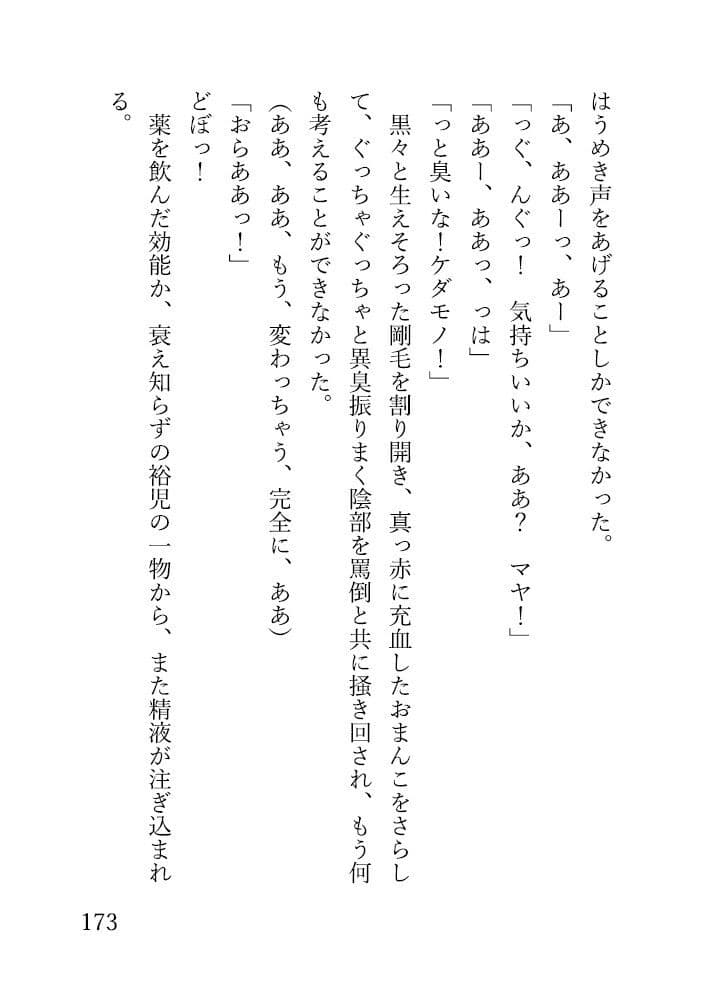 はうめき声をあげることしかできなかった。

「あ、ああーっ、あー」

「っぐ、んぐっ！　気持ちいいか、ああ？　マヤ！」

「ああー、ああっ、っは」

「っと臭いな！ケダモノ！」

黒々と生えそろった剛毛を割り開き、真っ赤に充血したおまんこをさらして、ぐっちゃぐっちゃと異臭振りまく陰部を罵倒と共に掻き回され、もう何も考えることができなかった。

（ああ、ああ、もう、変わっちゃう、完全に、ああ）

「おらああっ！」

どぼっ！

薬を飲んだ効能か、衰え知らずの裕児の一物から、また精液が注ぎ込まれる。

173